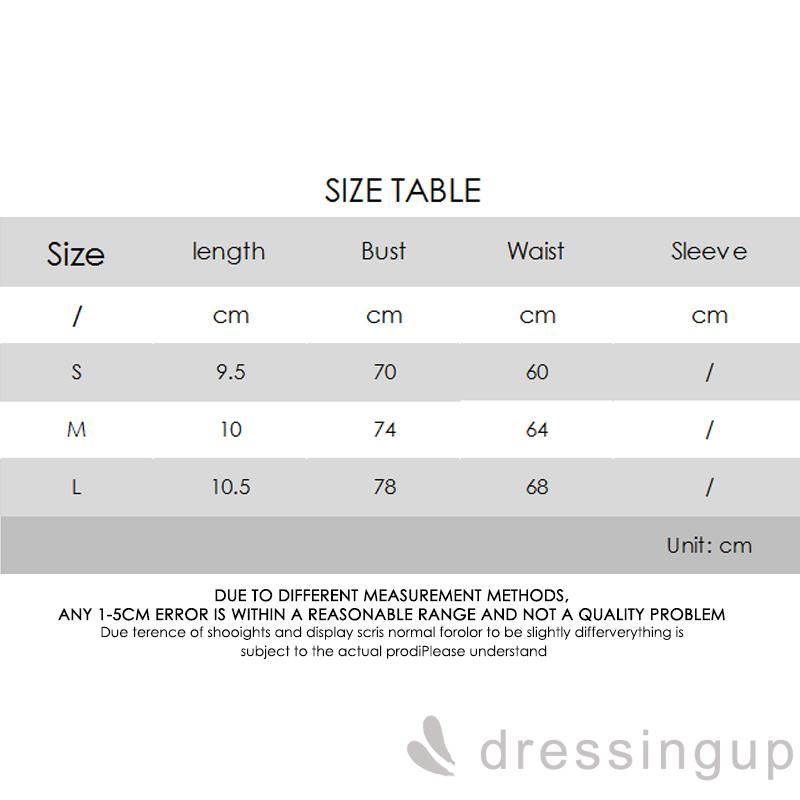 SIZE TABLE

| Size | length | Bust | Waist | Sleeve |
|---|---|---|---|---|
| / | cm | cm | cm | cm |
| S | 9.5 | 70 | 60 | / |
| M | 10 | 74 | 64 | / |
| L | 10.5 | 78 | 68 | / |
| | | | | Unit: cm |

DUE TO DIFFERENT MEASUREMENT METHODS,
ANY 1-5CM ERROR IS WITHIN A REASONABLE RANGE AND NOT A QUALITY PROBLEM
Due terence of shooights and display scris normal forolor to be slightly differverything is subject to the actual prodiPlease understand

dressingup